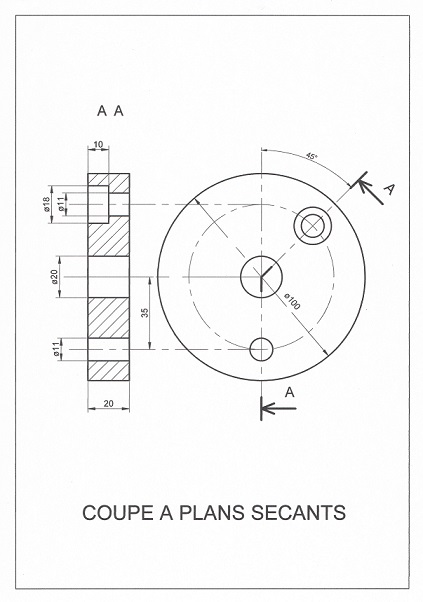 A A

10

ø18

ø11

ø20

35

ø11

20

45°

A

ø100

A

COUPE A PLANS SECANTS